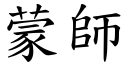 蒙師